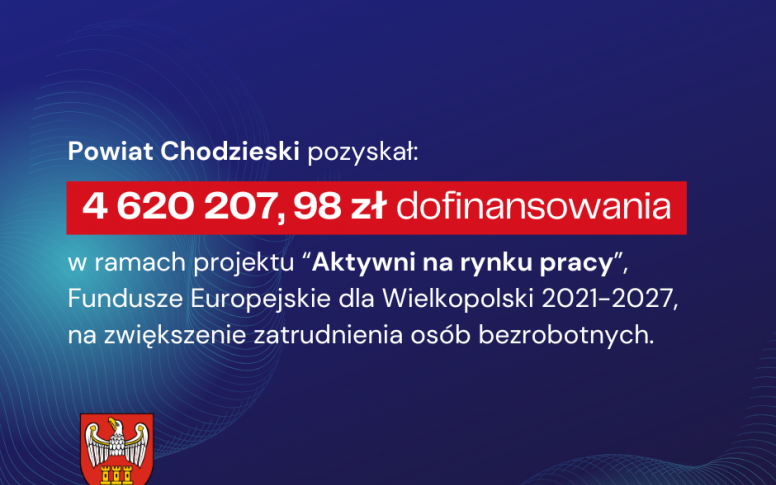 Powiat Chodzieski pozyskał:

4 620 207, 98 zł dofinansowania

w ramach projektu “Aktywni na rynku pracy”, Fundusze Europejskie dla Wielkopolski 2021-2027, na zwiększenie zatrudnienia osób bezrobotnych.